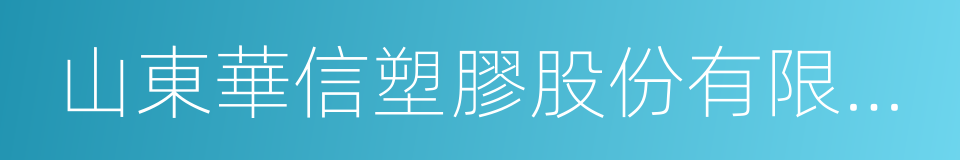 山東華信塑膠股份有限...